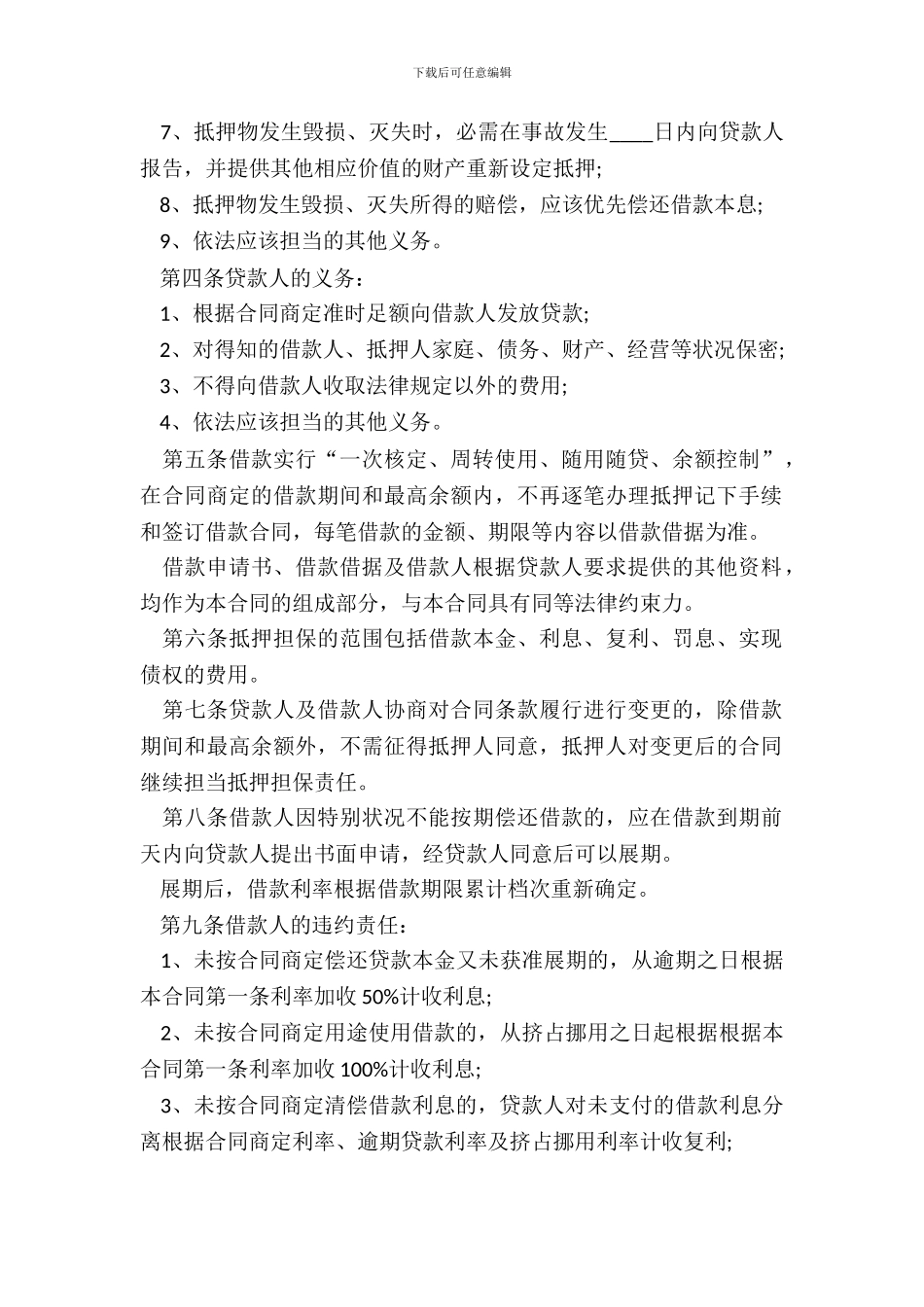 下载后可任意编辑

7、抵押物发生毁损、灭失时，必需在事故发生____日内向贷款人报告，并提供其他相应价值的财产重新设定抵押;

8、抵押物发生毁损、灭失所得的赔偿，应该优先偿还借款本息;

9、依法应该担当的其他义务。

第四条贷款人的义务：

1、根据合同商定准时足额向借款人发放贷款;

2、对得知的借款人、抵押人家庭、债务、财产、经营等状况保密;

3、不得向借款人收取法律规定以外的费用;

4、依法应该担当的其他义务。

第五条借款实行“一次核定、周转使用、随用随贷、余额控制”，在合同商定的借款期间和最高余额内，不再逐笔办理抵押记下手续和签订借款合同，每笔借款的金额、期限等内容以借款借据为准。

借款申请书、借款借据及借款人根据贷款人要求提供的其他资料，均作为本合同的组成部分，与本合同具有同等法律约束力。

第六条抵押担保的范围包括借款本金、利息、复利、罚息、实现债权的费用。

第七条贷款人及借款人协商对合同条款履行进行变更的，除借款期间和最高余额外，不需征得抵押人同意，抵押人对变更后的合同继续担当抵押担保责任。

第八条借款人因特别状况不能按期偿还借款的，应在借款到期前天内向贷款人提出书面申请，经贷款人同意后可以展期。

展期后，借款利率根据借款期限累计档次重新确定。

第九条借款人的违约责任：

1、未按合同商定偿还贷款本金又未获准展期的，从逾期之日根据本合同第一条利率加收 50%计收利息;

2、未按合同商定用途使用借款的，从挤占挪用之日起根据根据本合同第一条利率加收 100%计收利息;

3、未按合同商定清偿借款利息的，贷款人对未支付的借款利息分离根据合同商定利率、逾期贷款利率及挤占挪用利率计收复利;